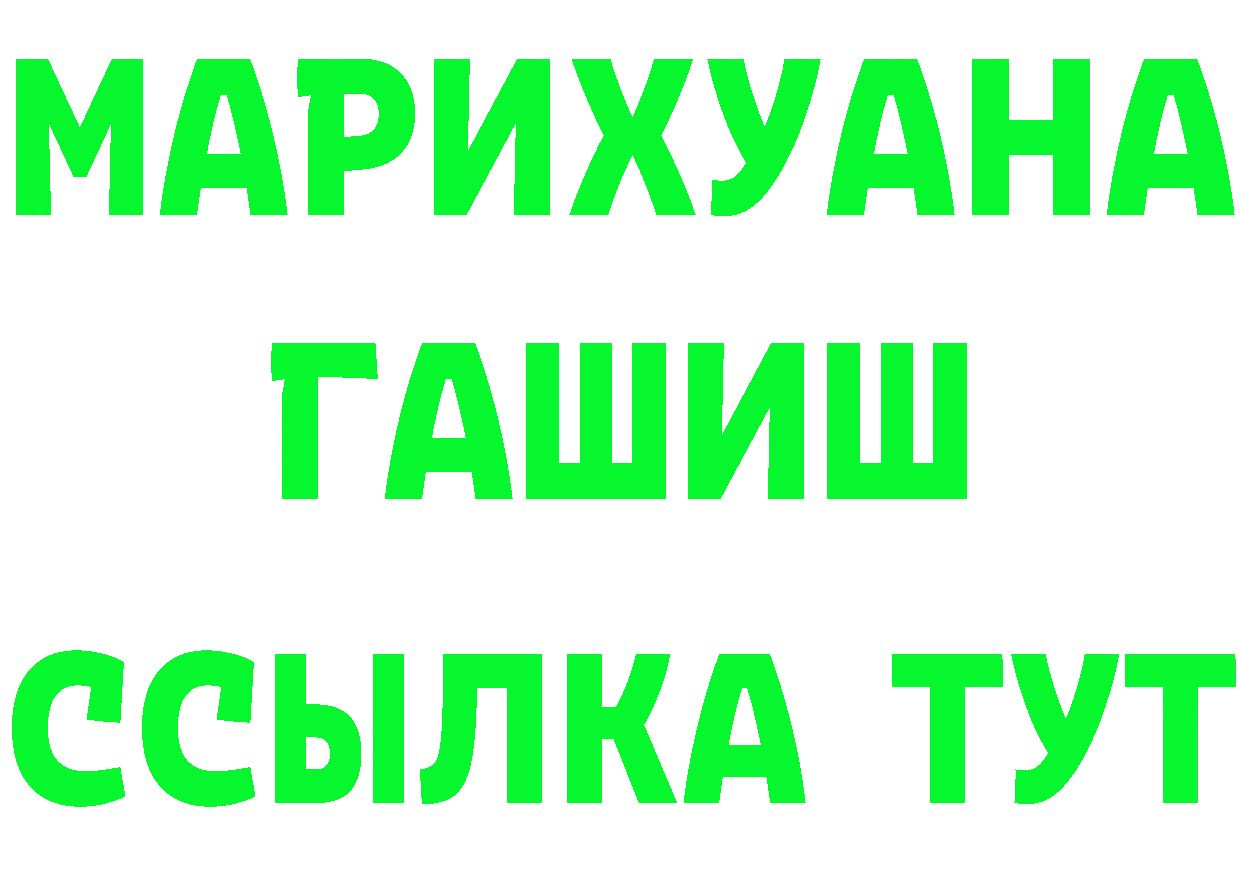 МАРИХУАНА
ГАШИШ
ССЫЛКА ТУТ